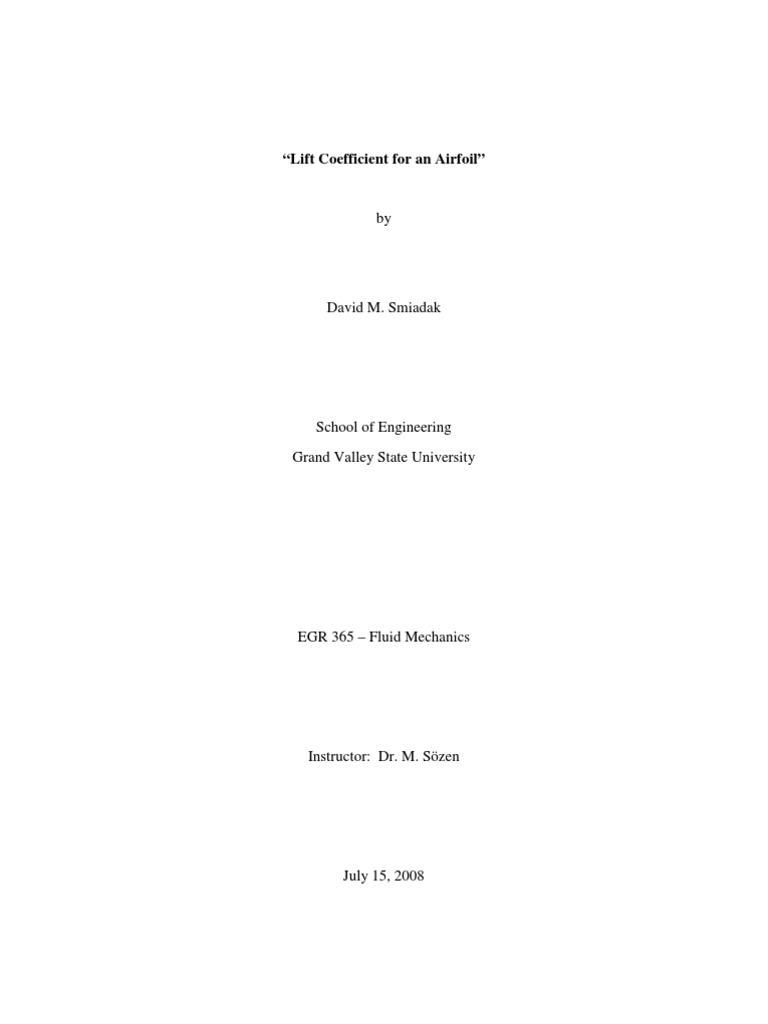 “Lift Coefficient for an Airfoil”

by

David M. Smiadak

School of Engineering

Grand Valley State University

EGR 365 – Fluid Mechanics

Instructor: Dr. M. Sözen

July 15, 2008